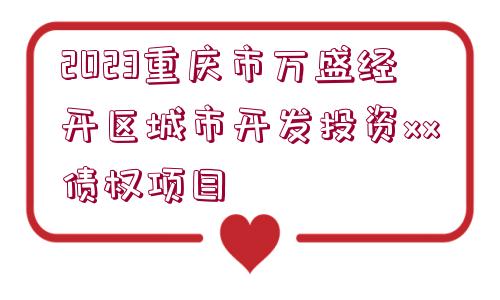 2023重庆市万盛经开区城市开发投资xx债权项目